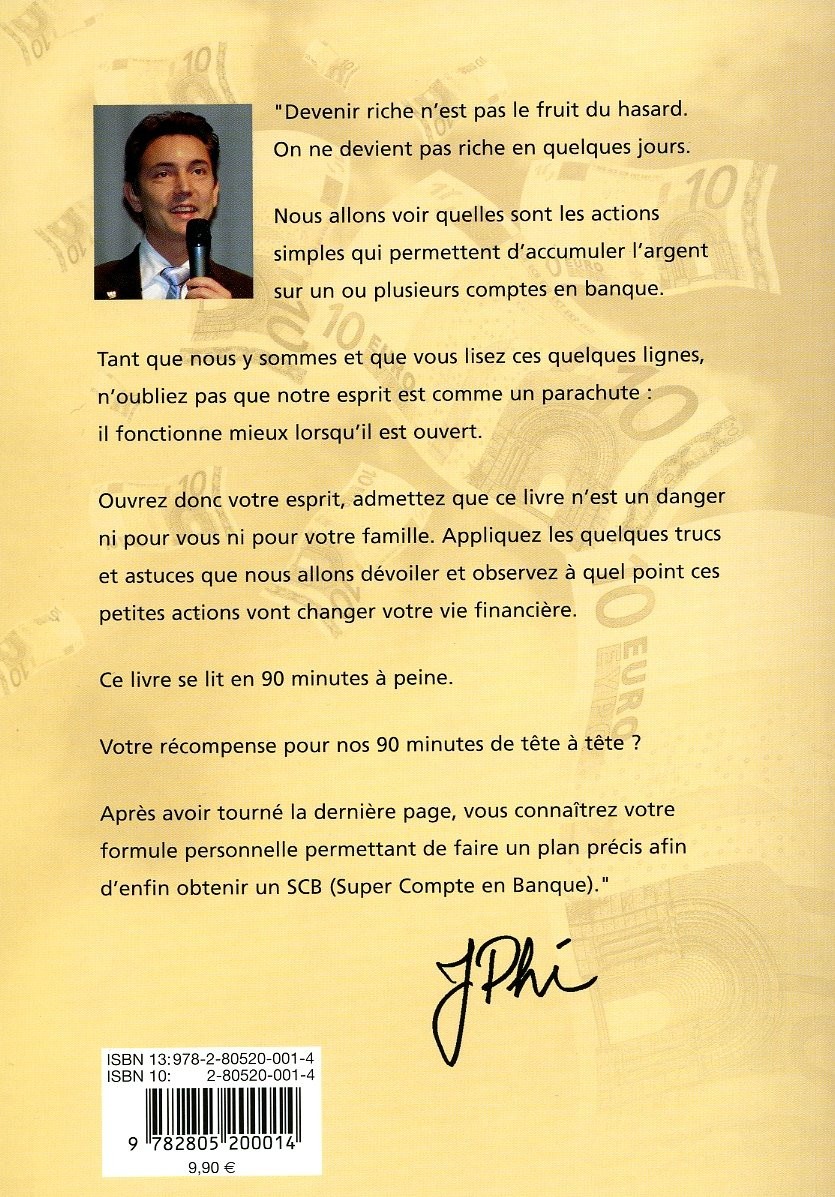 "Devenir riche n'est pas le fruit du hasard. On ne devient pas riche en quelques jours.

Nous allons voir quelles sont les actions simples qui permettent d'accumuler l'argent sur un ou plusieurs comptes en banque.

Tant que nous y sommes et que vous lisez ces quelques lignes, n'oubliez pas que notre esprit est comme un parachute : il fonctionne mieux lorsqu'il est ouvert.

Ouvrez donc votre esprit, admettez que ce livre n'est un danger ni pour vous ni pour votre famille. Appliquez les quelques trucs et astuces que nous allons dévoiler et observez à quel point ces petites actions vont changer votre vie financière.

Ce livre se lit en 90 minutes à peine.

Votre récompense pour nos 90 minutes de tête à tête ?

Après avoir tourné la dernière page, vous connaîtrez votre formule personnelle permettant de faire un plan précis afin d'enfin obtenir un SCB (Super Compte en Banque)."

JPhi

ISBN 13:978-2-80520-001-4
ISBN 10: 2-80520-001-4
9 782805 200014
9,90 €